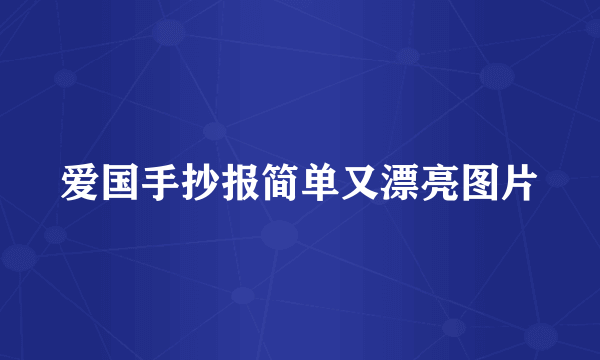 爱国手抄报简单又漂亮图片